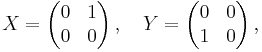 $X = \begin{pmatrix} 0 & 1 \\ 0 & 0 \end{pmatrix}, \quad Y = \begin{pmatrix} 0 & 0 \\ 1 & 0 \end{pmatrix},$